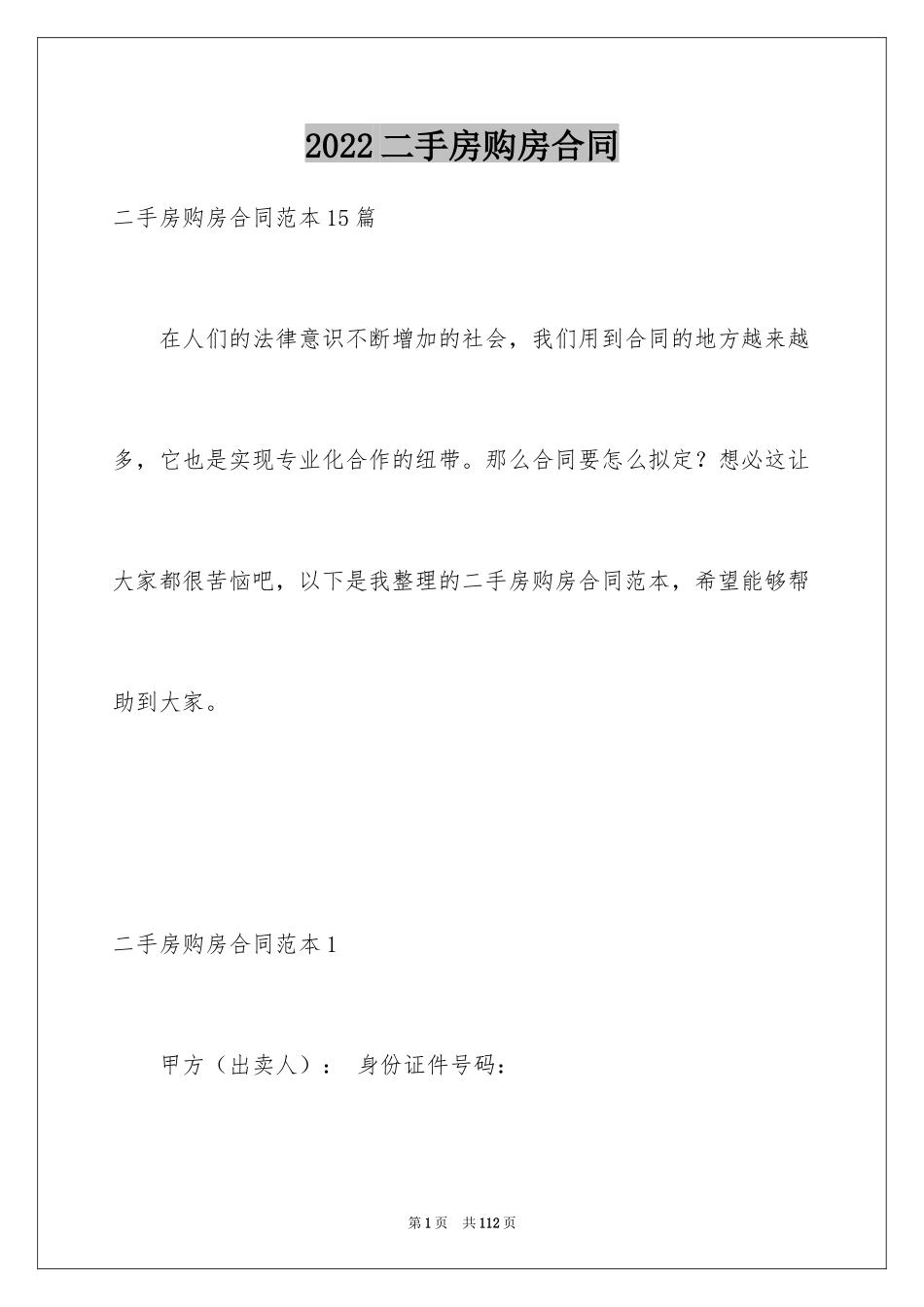 2022二手房购房合同

二手房购房合同范本15篇

在人们的法律意识不断增加的社会，我们用到合同的地方越来越多，它也是实现专业化合作的纽带。那么合同要怎么拟定？想必这让大家都很苦恼吧，以下是我整理的二手房购房合同范本，希望能够帮助到大家。

二手房购房合同范本1

甲方（出卖人）： 身份证件号码：

第1页 共112页